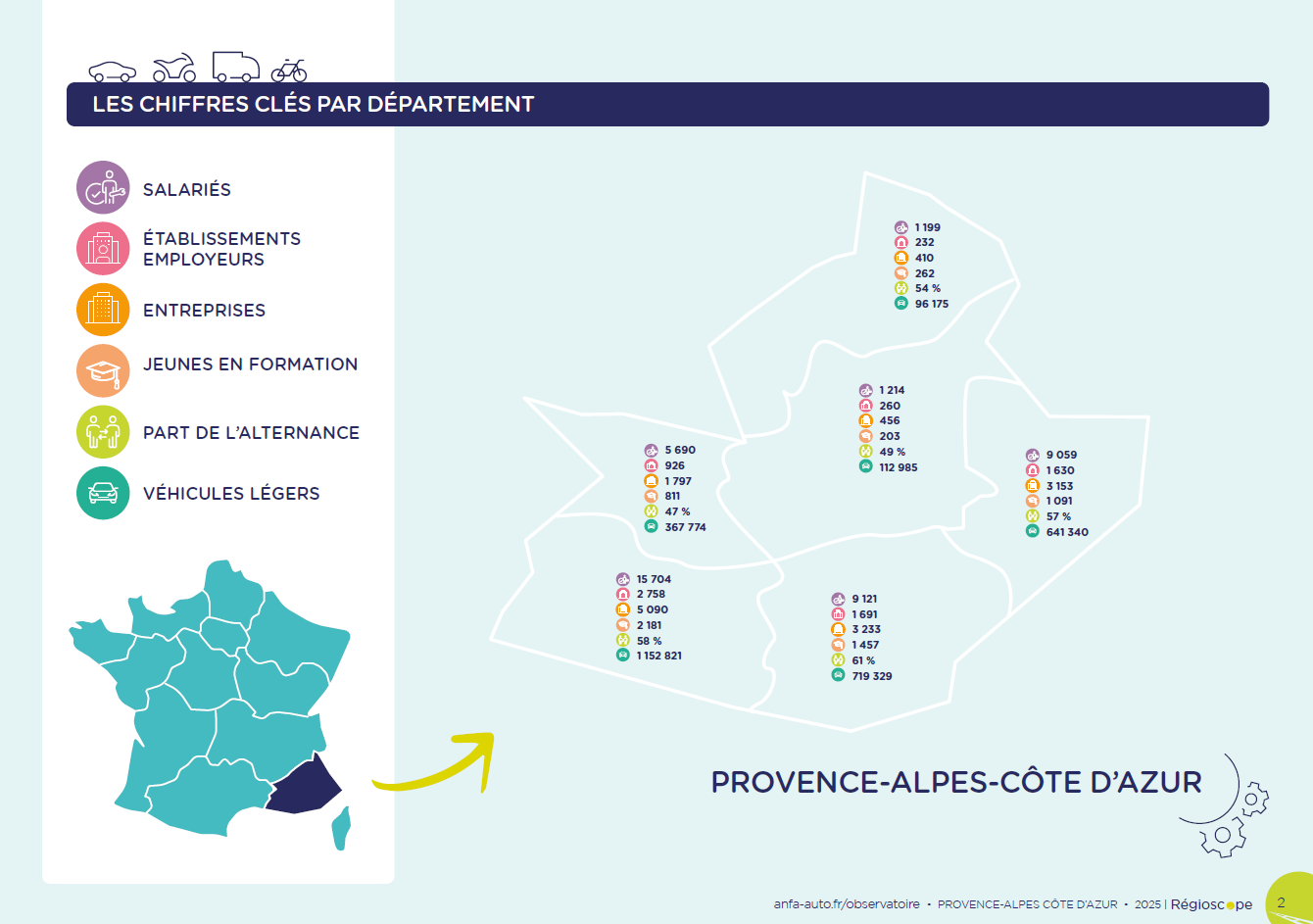 LES CHIFFRES CLÉS PAR DÉPARTEMENT

SALARIÉS

ÉTABLISSEMENTS EMPLOYEURS

ENTREPRISES

JEUNES EN FORMATION

PART DE L'ALTERNANCE

VÉHICULES LÉGERS

1 199
232
410
262
54 %
96 175

1 214
260
456
203
49 %
112 985

5 690
926
1 797
811
47 %
367 774

9 059
1 630
3 153
1 091
57 %
641 340

15 704
2 758
5 090
2 181
58 %
1 152 821

9 121
1 691
3 233
1 457
61 %
719 329

PROVENCE-ALPES-CÔTE D'AZUR

anfa-auto.fr/observatoire • PROVENCE-ALPES CÔTE D'AZUR • 2025 | Régioscope 2